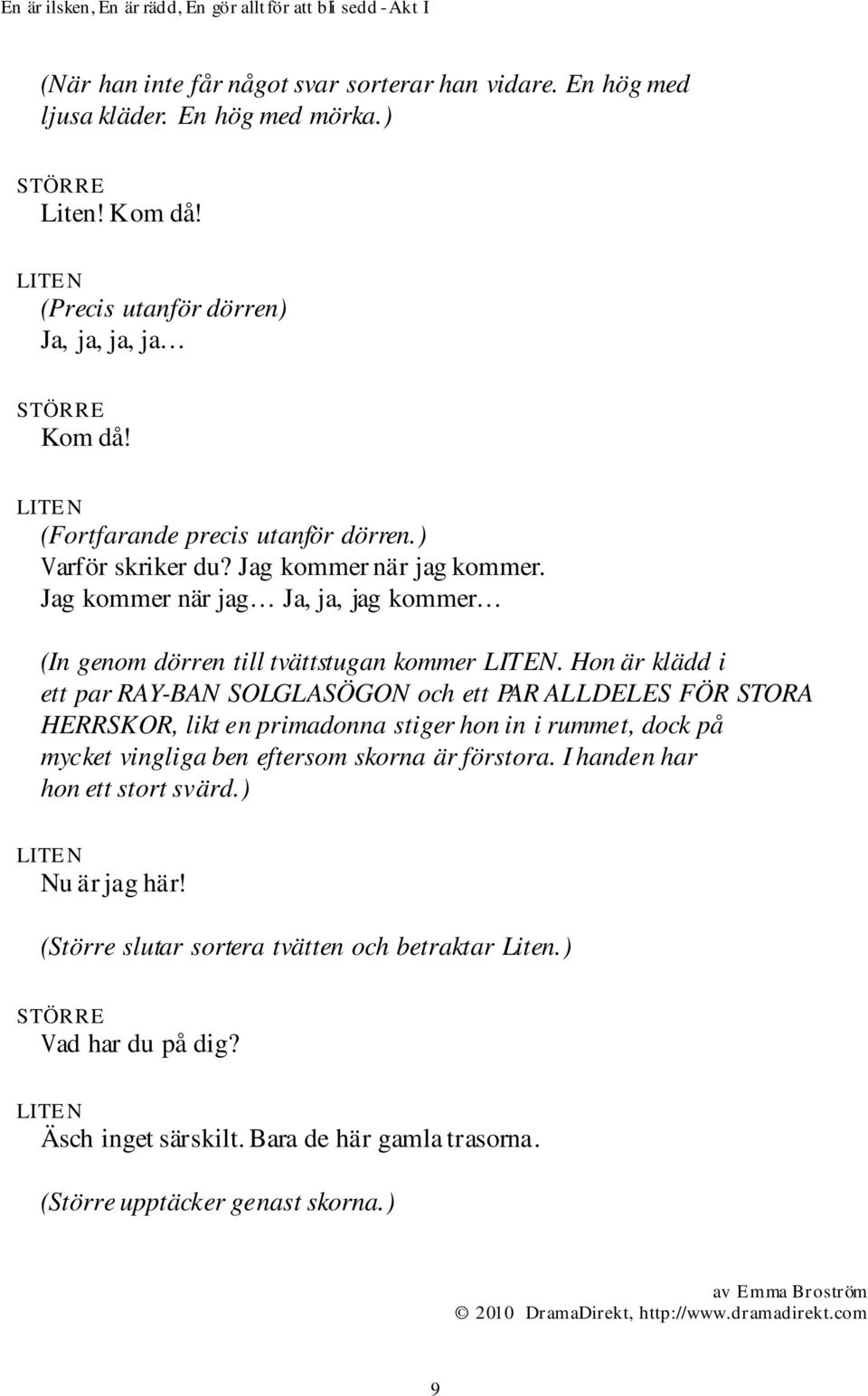 En är ilsken, En är rädd, En gör allt för att bli sedd - Akt I

(När han inte får något svar sorterar han vidare. En hög med ljusa kläder. En hög med mörka.)

STÖRRE
Liten! Kom då!

LITEN
(Precis utanför dörren)
Ja, ja, ja, ja…

STÖRRE
Kom då!

LITEN
(Fortfarande precis utanför dörren.)
Varför skriker du? Jag kommer när jag kommer. Jag kommer när jag… Ja, ja, jag kommer…

(In genom dörren till tvättstugan kommer LITEN. Hon är klädd i ett par RAY-BAN SOLGLASÖGON och ett PAR ALLDELES FÖR STORA HERRSKOR, likt en primadonna stiger hon in i rummet, dock på mycket vingliga ben eftersom skorna är förstora. I handen har hon ett stort svärd.)

LITEN
Nu är jag här!

(Större slutar sortera tvätten och betraktar Liten.)

STÖRRE
Vad har du på dig?

LITEN
Äsch inget särskilt. Bara de här gamla trasorna.

(Större upptäcker genast skorna.)

av Emma Broström
© 2010 DramaDirekt, http://www.dramadirekt.com

9